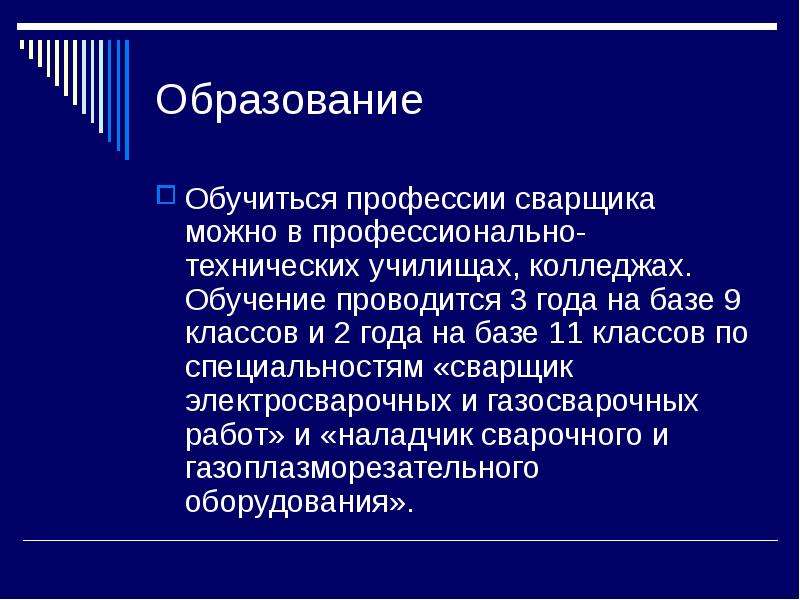 Образование

Обучиться профессии сварщика можно в профессионально-технических училищах, колледжах. Обучение проводится 3 года на базе 9 классов и 2 года на базе 11 классов по специальностям «сварщик электросварочных и газосварочных работ» и «наладчик сварочного и газоплазморезательного оборудования».